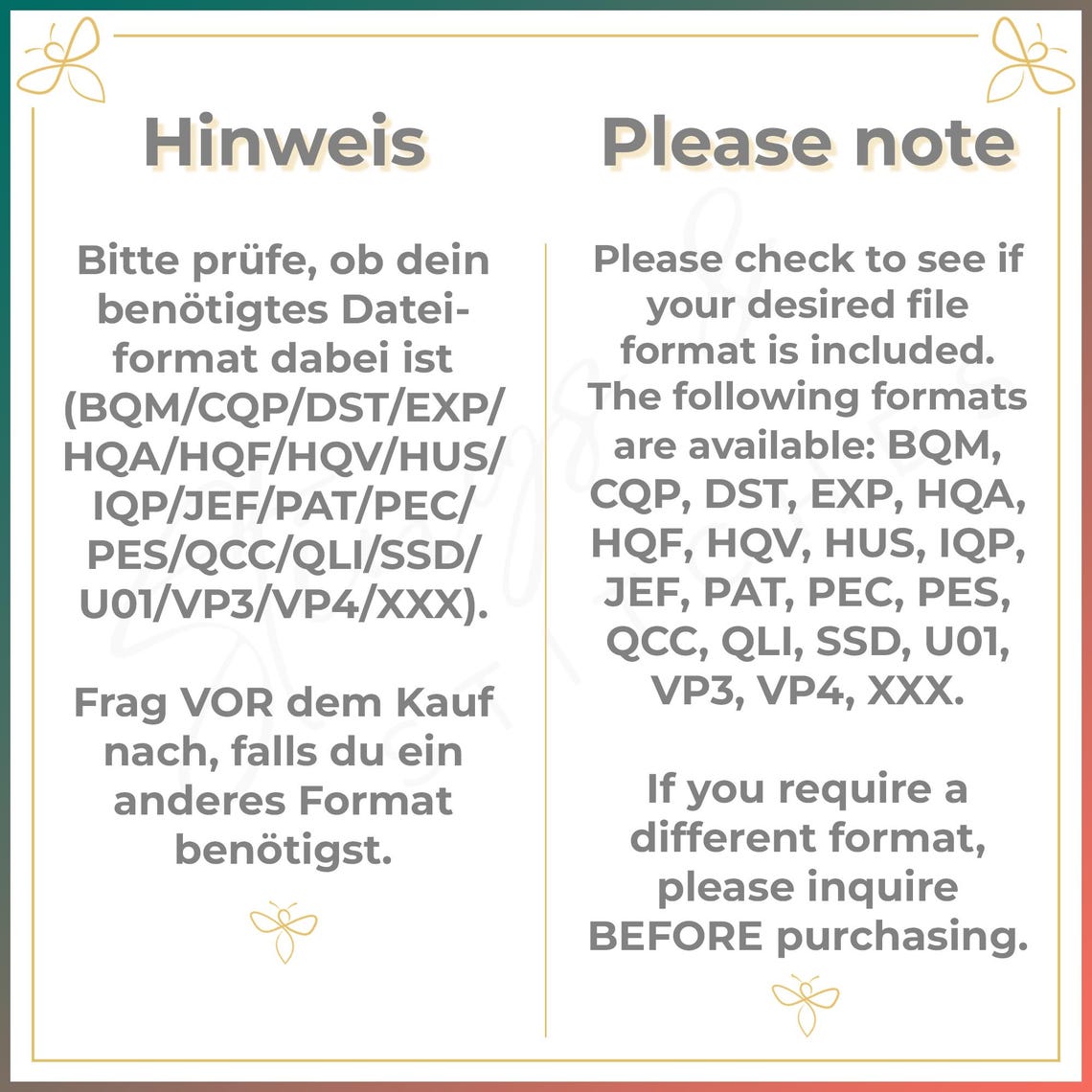 Hinweis

Bitte prüfe, ob dein benötigtes Dateiformat dabei ist (BQM/CQP/DST/EXP/HQA/HQF/HQV/HUS/IQP/JEF/PAT/PEC/PES/QCC/QLI/SSD/U01/VP3/VP4/XXX).

Frag VOR dem Kauf nach, falls du ein anderes Format benötigst.

Please note

Please check to see if your desired file format is included. The following formats are available: BQM, CQP, DST, EXP, HQA, HQF, HQV, HUS, IQP, JEF, PAT, PEC, PES, QCC, QLI, SSD, U01, VP3, VP4, XXX.

If you require a different format, please inquire BEFORE purchasing.